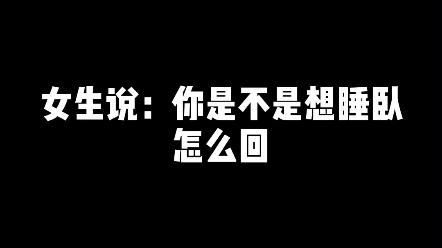 女生说：你是不是想睡卧
怎么回